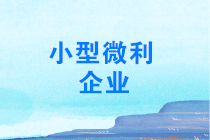 小型微利
企业